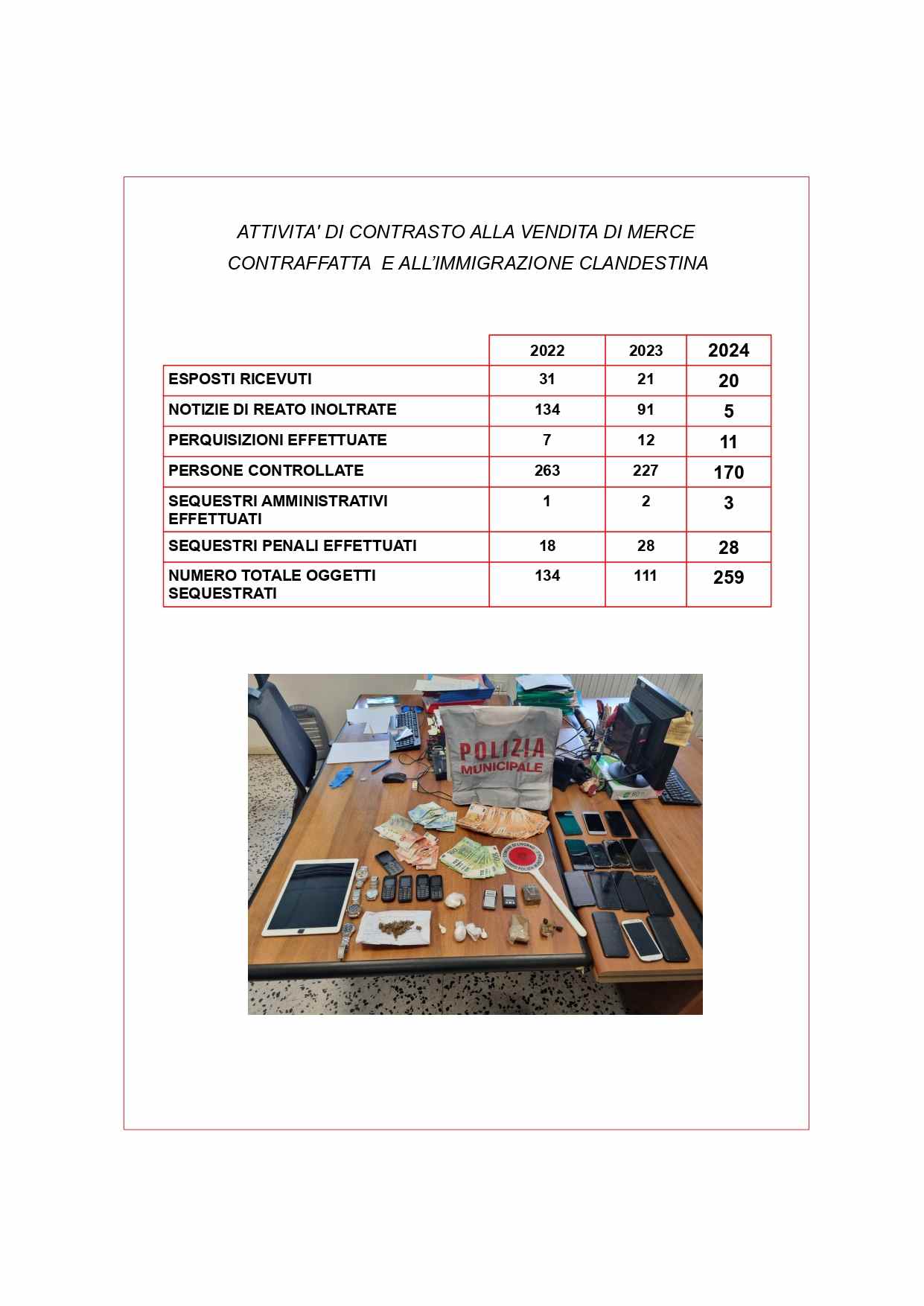 ATTIVITA' DI CONTRASTO ALLA VENDITA DI MERCE CONTRAFFATTA E ALL'IMMIGRAZIONE CLANDESTINA

| | 2022 | 2023 | 2024 |
|---|---|---|---|
| ESPOSTI RICEVUTI | 31 | 21 | 20 |
| NOTIZIE DI REATO INOLTRATE | 134 | 91 | 5 |
| PERQUISIZIONI EFFETTUATE | 7 | 12 | 11 |
| PERSONE CONTROLLATE | 263 | 227 | 170 |
| SEQUESTRI AMMINISTRATIVI EFFETTUATI | 1 | 2 | 3 |
| SEQUESTRI PENALI EFFETTUATI | 18 | 28 | 28 |
| NUMERO TOTALE OGGETTI SEQUESTRATI | 134 | 111 | 259 |

POLIZIA MUNICIPALE